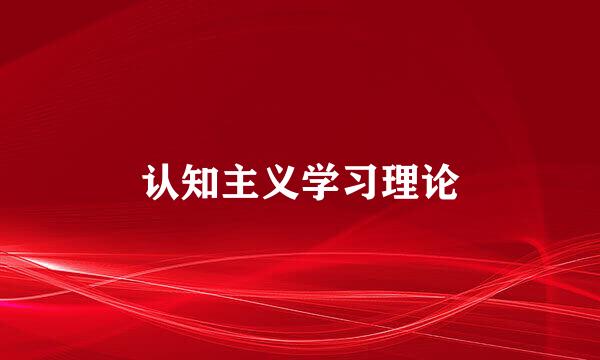 认知主义学习理论